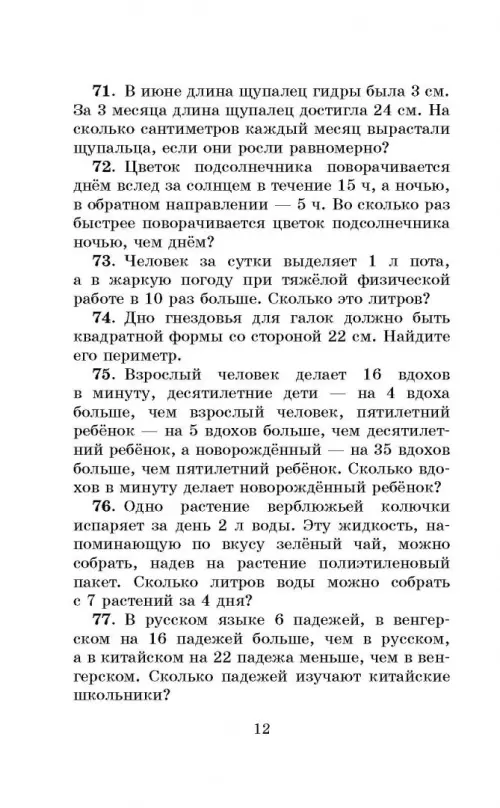 **71.** В июне длина щупалец гидры была 3 см. За 3 месяца длина щупалец достигла 24 см. На сколько сантиметров каждый месяц вырастали щупальца, если они росли равномерно?

**72.** Цветок подсолнечника поворачивается днём вслед за солнцем в течение 15 ч, а ночью, в обратном направлении — 5 ч. Во сколько раз быстрее поворачивается цветок подсолнечника ночью, чем днём?

**73.** Человек за сутки выделяет 1 л пота, а в жаркую погоду при тяжёлой физической работе в 10 раз больше. Сколько это литров?

**74.** Дно гнездовья для галок должно быть квадратной формы со стороной 22 см. Найдите его периметр.

**75.** Взрослый человек делает 16 вдохов в минуту, десятилетние дети — на 4 вдоха больше, чем взрослый человек, пятилетний ребёнок — на 5 вдохов больше, чем десятилетний ребёнок, а новорождённый — на 35 вдохов больше, чем пятилетний ребёнок. Сколько вдохов в минуту делает новорождённый ребёнок?

**76.** Одно растение верблюжьей колючки испаряет за день 2 л воды. Эту жидкость, напоминающую по вкусу зелёный чай, можно собрать, надев на растение полиэтиленовый пакет. Сколько литров воды можно собрать с 7 растений за 4 дня?

**77.** В русском языке 6 падежей, в венгерском на 16 падежей больше, чем в русском, а в китайском на 22 падежа меньше, чем в венгерском. Сколько падежей изучают китайские школьники?

12